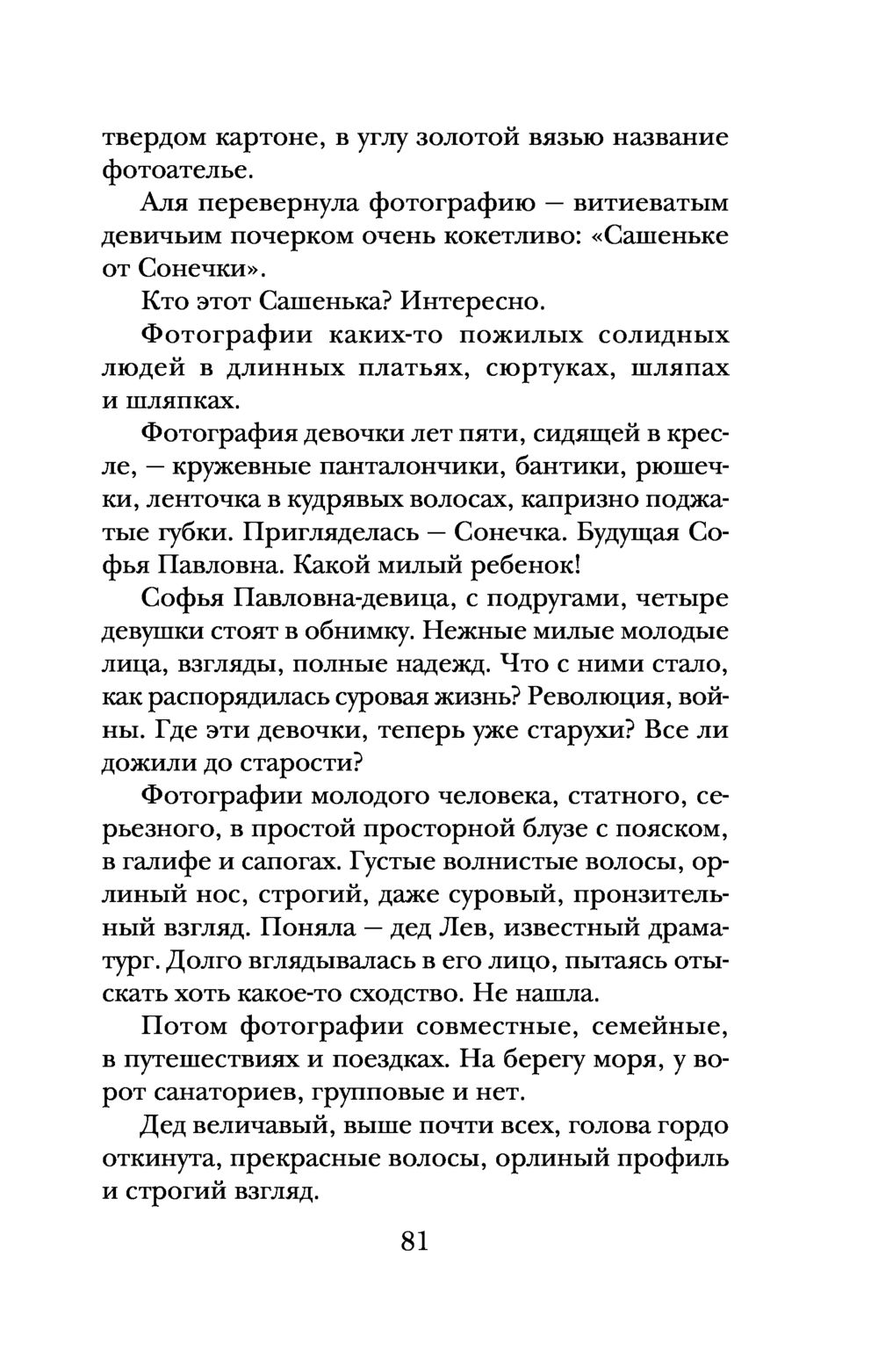 твердом картоне, в углу золотой вязью название фотоателье.

Аля перевернула фотографию — витиеватым девичьим почерком очень кокетливо: «Сашеньке от Сонечки».

Кто этот Сашенька? Интересно.

Фотографии каких-то пожилых солидных людей в длинных платьях, сюртуках, шляпах и шляпках.

Фотография девочки лет пяти, сидящей в кресле, — кружевные панталончики, бантики, рюшечки, ленточка в кудрявых волосах, капризно поджатые губки. Пригляделась — Сонечка. Будущая Софья Павловна. Какой милый ребенок!

Софья Павловна-девица, с подругами, четыре девушки стоят в обнимку. Нежные милые молодые лица, взгляды, полные надежд. Что с ними стало, как распорядилась суровая жизнь? Революция, войны. Где эти девочки, теперь уже старухи? Все ли дожили до старости?

Фотографии молодого человека, статного, серьезного, в простой просторной блузе с пояском, в галифе и сапогах. Густые волнистые волосы, орлиный нос, строгий, даже суровый, пронзительный взгляд. Поняла — дед Лев, известный драматург. Долго вглядывалась в его лицо, пытаясь отыскать хоть какое-то сходство. Не нашла.

Потом фотографии совместные, семейные, в путешествиях и поездках. На берегу моря, у ворот санаториев, групповые и нет.

Дед величавый, выше почти всех, голова гордо откинута, прекрасные волосы, орлиный профиль и строгий взгляд.

81